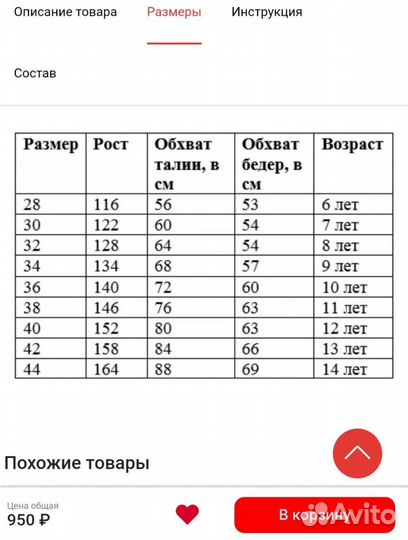 Описание товара Размеры Инструкция

Состав

| Размер | Рост | Обхват талии, в см | Обхват бедер, в см | Возраст |
|---|---|---|---|---|
| 28 | 116 | 56 | 53 | 6 лет |
| 30 | 122 | 60 | 54 | 7 лет |
| 32 | 128 | 64 | 54 | 8 лет |
| 34 | 134 | 68 | 57 | 9 лет |
| 36 | 140 | 72 | 60 | 10 лет |
| 38 | 146 | 76 | 63 | 11 лет |
| 40 | 152 | 80 | 63 | 12 лет |
| 42 | 158 | 84 | 66 | 13 лет |
| 44 | 164 | 88 | 69 | 14 лет |

Похожие товары

Цена общая
950 ₽

В корзину

Avito